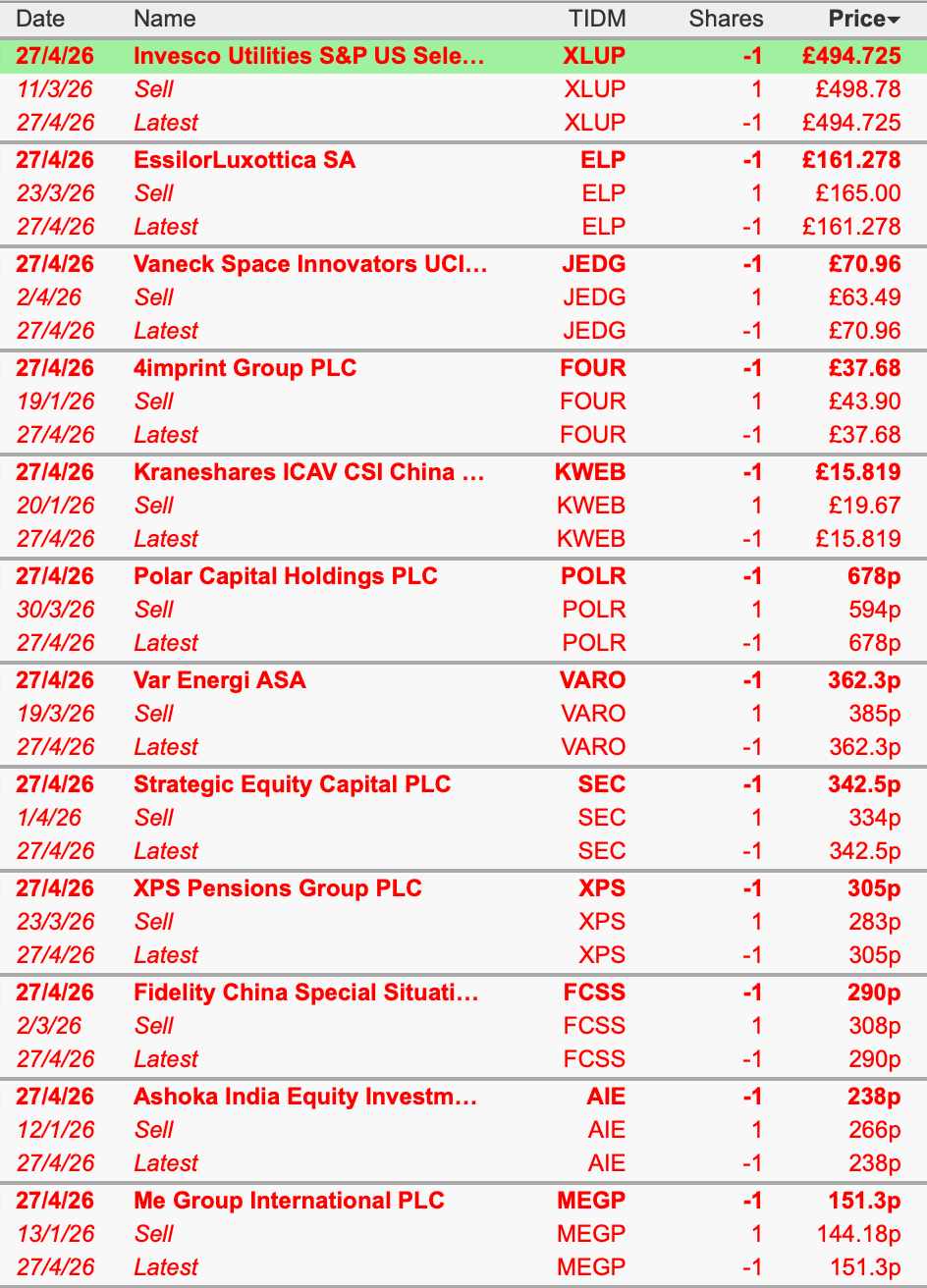 | Date | Name | TIDM | Shares | Price▾ |
|---|---|---|---|---|
| 27/4/26 | Invesco Utilities S&P US Sele… | XLUP | -1 | £494.725 |
| 11/3/26 | Sell | XLUP | 1 | £498.78 |
| 27/4/26 | Latest | XLUP | -1 | £494.725 |
| 27/4/26 | EssilorLuxottica SA | ELP | -1 | £161.278 |
| 23/3/26 | Sell | ELP | 1 | £165.00 |
| 27/4/26 | Latest | ELP | -1 | £161.278 |
| 27/4/26 | Vaneck Space Innovators UCI… | JEDG | -1 | £70.96 |
| 2/4/26 | Sell | JEDG | 1 | £63.49 |
| 27/4/26 | Latest | JEDG | -1 | £70.96 |
| 27/4/26 | 4imprint Group PLC | FOUR | -1 | £37.68 |
| 19/1/26 | Sell | FOUR | 1 | £43.90 |
| 27/4/26 | Latest | FOUR | -1 | £37.68 |
| 27/4/26 | Kraneshares ICAV CSI China … | KWEB | -1 | £15.819 |
| 20/1/26 | Sell | KWEB | 1 | £19.67 |
| 27/4/26 | Latest | KWEB | -1 | £15.819 |
| 27/4/26 | Polar Capital Holdings PLC | POLR | -1 | 678p |
| 30/3/26 | Sell | POLR | 1 | 594p |
| 27/4/26 | Latest | POLR | -1 | 678p |
| 27/4/26 | Var Energi ASA | VARO | -1 | 362.3p |
| 19/3/26 | Sell | VARO | 1 | 385p |
| 27/4/26 | Latest | VARO | -1 | 362.3p |
| 27/4/26 | Strategic Equity Capital PLC | SEC | -1 | 342.5p |
| 1/4/26 | Sell | SEC | 1 | 334p |
| 27/4/26 | Latest | SEC | -1 | 342.5p |
| 27/4/26 | XPS Pensions Group PLC | XPS | -1 | 305p |
| 23/3/26 | Sell | XPS | 1 | 283p |
| 27/4/26 | Latest | XPS | -1 | 305p |
| 27/4/26 | Fidelity China Special Situati… | FCSS | -1 | 290p |
| 2/3/26 | Sell | FCSS | 1 | 308p |
| 27/4/26 | Latest | FCSS | -1 | 290p |
| 27/4/26 | Ashoka India Equity Investm… | AIE | -1 | 238p |
| 12/1/26 | Sell | AIE | 1 | 266p |
| 27/4/26 | Latest | AIE | -1 | 238p |
| 27/4/26 | Me Group International PLC | MEGP | -1 | 151.3p |
| 13/1/26 | Sell | MEGP | 1 | 144.18p |
| 27/4/26 | Latest | MEGP | -1 | 151.3p |